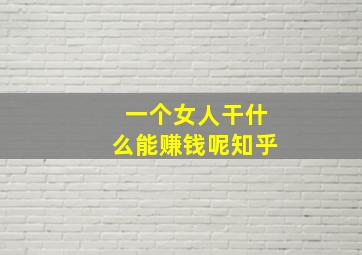 一个女人干什么能赚钱呢知乎